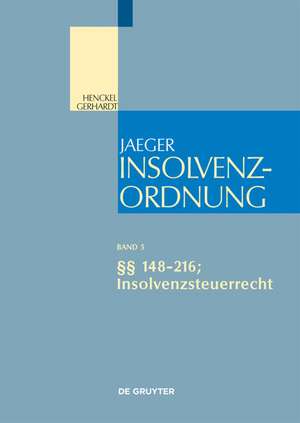 HENCKEL
GERHARDT

JAEGER
INSOLVENZ-
ORDNUNG

BAND 5
§§ 148–216;
Insolvenzsteuerrecht

DE GRUYTER